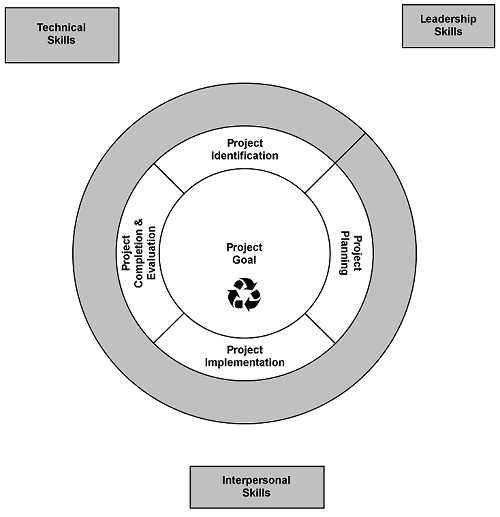 Technical Skills

Leadership Skills

Project Identification

Project Completion & Evaluation

Project Goal

Project Planning

Project Implementation

Interpersonal Skills